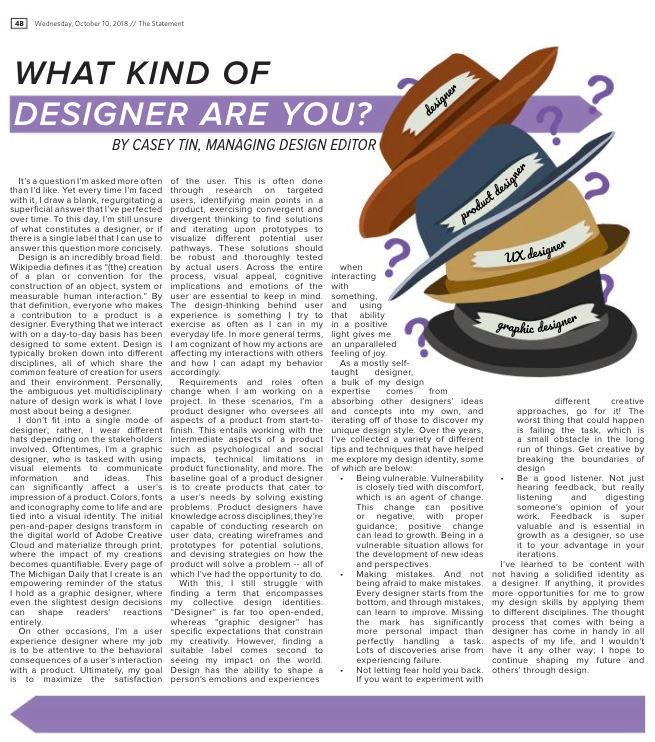 4B Wednesday, October 10, 2018 // The Statement

WHAT KIND OF DESIGNER ARE YOU?

BY CASEY TIN, MANAGING DESIGN EDITOR

designer

product designer

UX designer

graphic designer

It's a question I'm asked more often than I'd like. Yet every time I'm faced with it, I draw a blank, regurgitating a superficial answer that I've perfected over time. To this day, I'm still unsure of what constitutes a designer, or if there is a single label that I can use to answer this question more concisely.

Design is an incredibly broad field. Wikipedia defines it as "(the) creation of a plan or convention for the construction of an object, system or measurable human interaction." By that definition, everyone who makes a contribution to a product is a designer. Everything that we interact with on a day-to-day basis has been designed to some extent. Design is typically broken down into different disciplines, all of which share the common feature of creation for users and their environment. Personally, the ambiguous yet multidisciplinary nature of design work is what I love most about being a designer.

I don't fit into a single mode of designer; rather, I wear different hats depending on the stakeholders involved. Oftentimes, I'm a graphic designer, who is tasked with using visual elements to communicate information and ideas. This can significantly affect a user's impression of a product. Colors, fonts and iconography come to life and are tied into a visual identity. The initial pen-and-paper designs transform in the digital world of Adobe Creative Cloud and materialize through print, where the impact of my creations becomes quantifiable. Every page of The Michigan Daily that I create is an empowering reminder of the status I hold as a graphic designer, where even the slightest design decisions can shape readers' reactions entirely.

On other occasions, I'm a user experience designer where my job is to be attentive to the behavioral consequences of a user's interaction with a product. Ultimately, my goal is to maximize the satisfaction of the user. This is often done through research on targeted users, identifying main points in a product, exercising convergent and divergent thinking to find solutions and iterating upon prototypes to visualize different potential user pathways. These solutions should be robust and thoroughly tested by actual users. Across the entire process, visual appeal, cognitive implications and emotions of the user are essential to keep in mind. The design-thinking behind user experience is something I try to exercise as often as I can in my everyday life. In more general terms, I am cognizant of how my actions are affecting my interactions with others and how I can adapt my behavior accordingly.

Requirements and roles often change when I am working on a project. In these scenarios, I'm a product designer who oversees all aspects of a product from start-to-finish. This entails working with the intermediate aspects of a product such as psychological and social impacts, technical limitations in product functionality, and more. The baseline goal of a product designer is to create products that cater to a user's needs by solving existing problems. Product designers have knowledge across disciplines; they're capable of conducting research on user data, creating wireframes and prototypes for potential solutions, and devising strategies on how the product will solve a problem -- all of which I've had the opportunity to do.

With this, I still struggle with finding a term that encompasses my collective design identities. "Designer" is far too open-ended, whereas "graphic designer" has specific expectations that constrain my creativity. However, finding a suitable label comes second to seeing my impact on the world. Design has the ability to shape a person's emotions and experiences when interacting with something, and using that ability in a positive light gives me an unparalleled feeling of joy.

As a mostly self-taught designer, a bulk of my design expertise comes from absorbing other designers' ideas and concepts into my own, and iterating off of those to discover my unique design style. Over the years, I've collected a variety of different tips and techniques that have helped me explore my design identity, some of which are below:

• Being vulnerable. Vulnerability is closely tied with discomfort, which is an agent of change. This change can positive or negative; with proper guidance, positive change can lead to growth. Being in a vulnerable situation allows for the development of new ideas and perspectives.

• Making mistakes. And not being afraid to make mistakes. Every designer starts from the bottom, and through mistakes, can learn to improve. Missing the mark has significantly more personal impact than perfectly handling a task. Lots of discoveries arise from experiencing failure.

• Not letting fear hold you back. If you want to experiment with different creative approaches, go for it! The worst thing that could happen is failing the task, which is a small obstacle in the long run of things. Get creative by breaking the boundaries of design

• Be a good listener. Not just hearing feedback, but really listening and digesting someone's opinion of your work. Feedback is super valuable and is essential in growth as a designer, so use it to your advantage in your iterations.

I've learned to be content with not having a solidified identity as a designer. If anything, it provides more opportunities for me to grow my design skills by applying them to different disciplines. The thought process that comes with being a designer has come in handy in all aspects of my life, and I wouldn't have it any other way; I hope to continue shaping my future and others' through design.